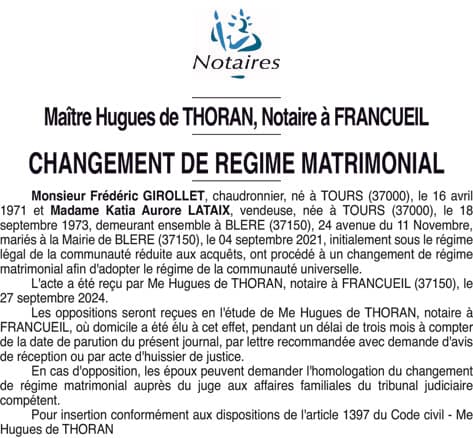 Notaires

Maître Hugues de THORAN, Notaire à FRANCUEIL

CHANGEMENT DE REGIME MATRIMONIAL

Monsieur Frédéric GIROLLET, chaudronnier, né à TOURS (37000), le 16 avril 1971 et Madame Katia Aurore LATAIX, vendeuse, née à TOURS (37000), le 18 septembre 1973, demeurant ensemble à BLERE (37150), 24 avenue du 11 Novembre, mariés à la Mairie de BLERE (37150), le 04 septembre 2021, initialement sous le régime légal de la communauté réduite aux acquêts, ont procédé à un changement de régime matrimonial afin d'adopter le régime de la communauté universelle.

L'acte a été reçu par Me Hugues de THORAN, notaire à FRANCUEIL (37150), le 27 septembre 2024.

Les oppositions seront reçues en l'étude de Me Hugues de THORAN, notaire à FRANCUEIL, où domicile a été élu à cet effet, pendant un délai de trois mois à compter de la date de parution du présent journal, par lettre recommandée avec demande d'avis de réception ou par acte d'huissier de justice.

En cas d'opposition, les époux peuvent demander l'homologation du changement de régime matrimonial auprès du juge aux affaires familiales du tribunal judiciaire compétent.

Pour insertion conformément aux dispositions de l'article 1397 du Code civil - Me Hugues de THORAN